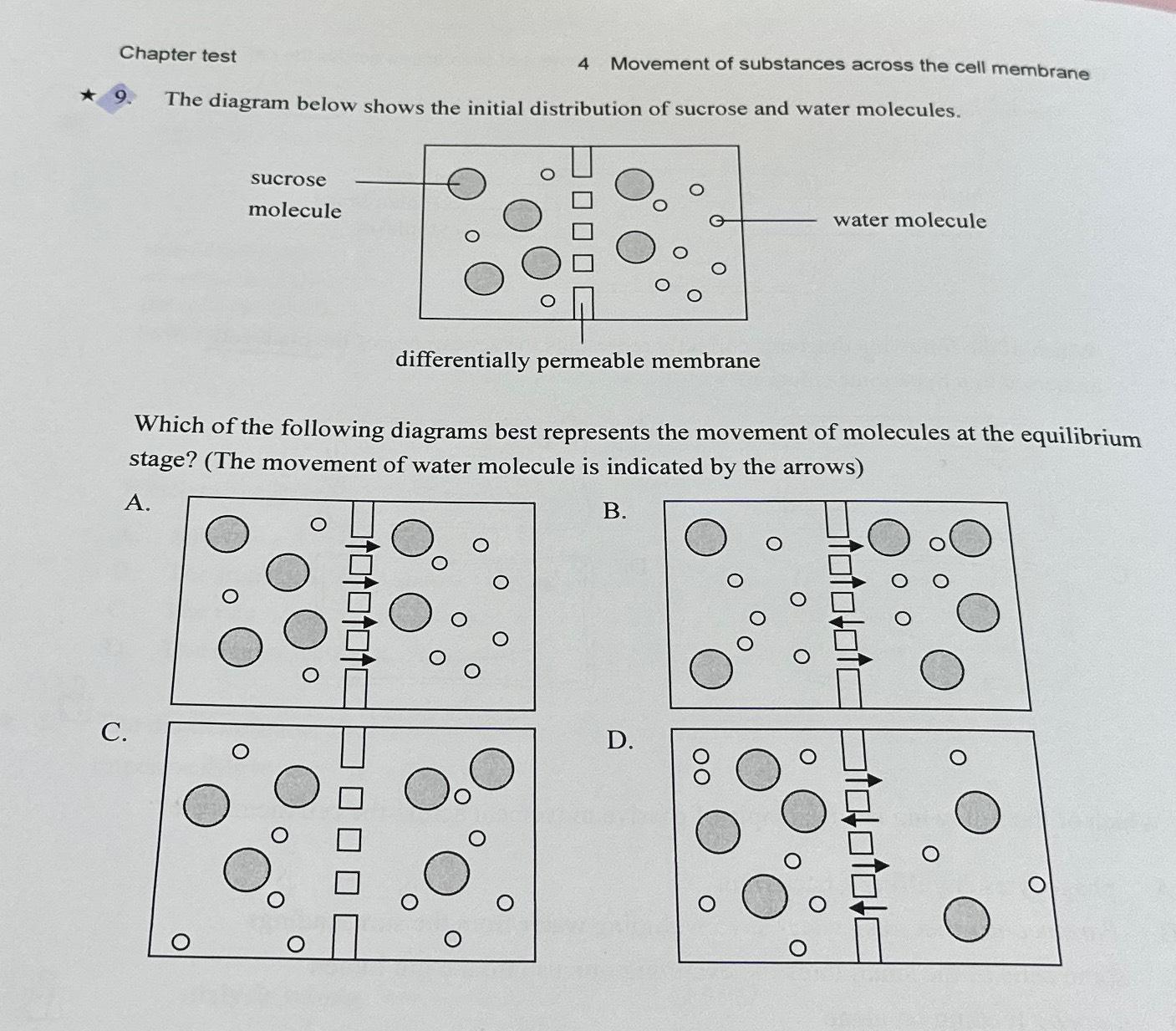 Chapter test

4 Movement of substances across the cell membrane

★ 9. The diagram below shows the initial distribution of sucrose and water molecules.

sucrose molecule

water molecule

differentially permeable membrane

Which of the following diagrams best represents the movement of molecules at the equilibrium stage? (The movement of water molecule is indicated by the arrows)

A.

B.

C.

D.